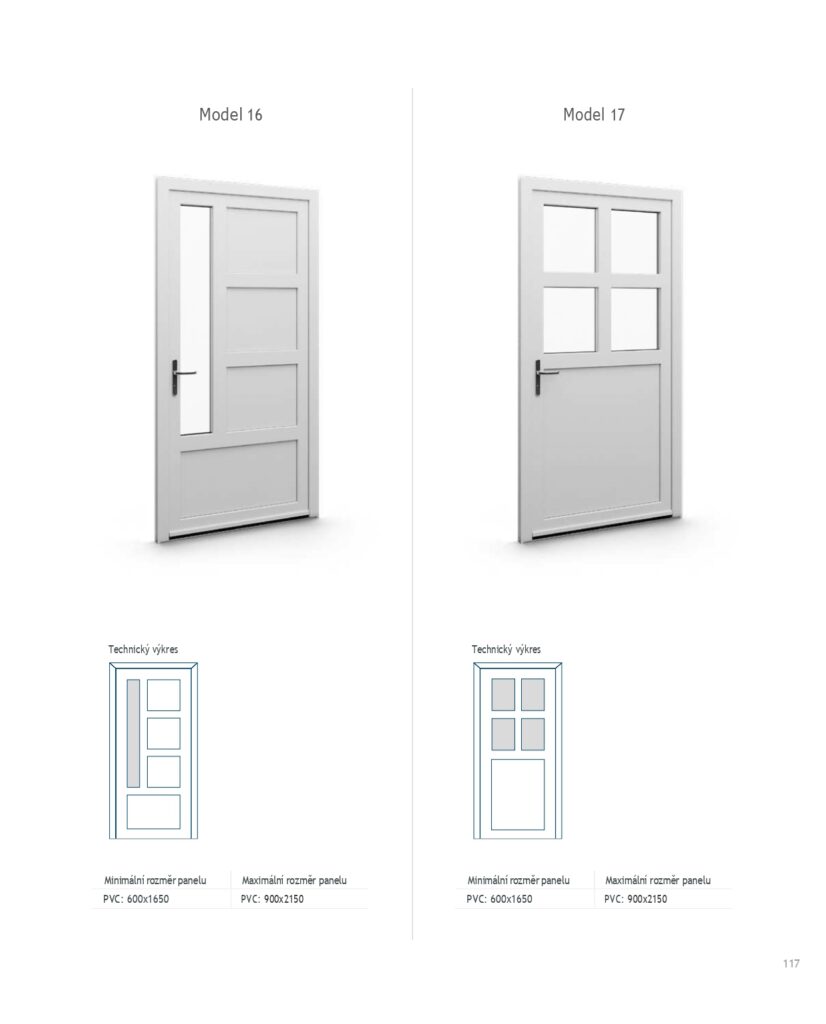 Model 16

Technický výkres

| Minimální rozměr panelu | Maximální rozměr panelu |
|---|---|
| PVC: 600x1650 | PVC: 900x2150 |

Model 17

Technický výkres

| Minimální rozměr panelu | Maximální rozměr panelu |
|---|---|
| PVC: 600x1650 | PVC: 900x2150 |

117